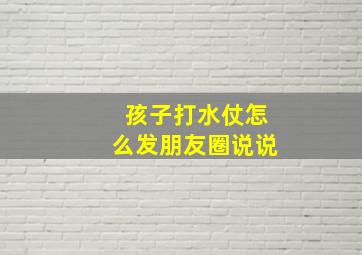 孩子打水仗怎么发朋友圈说说